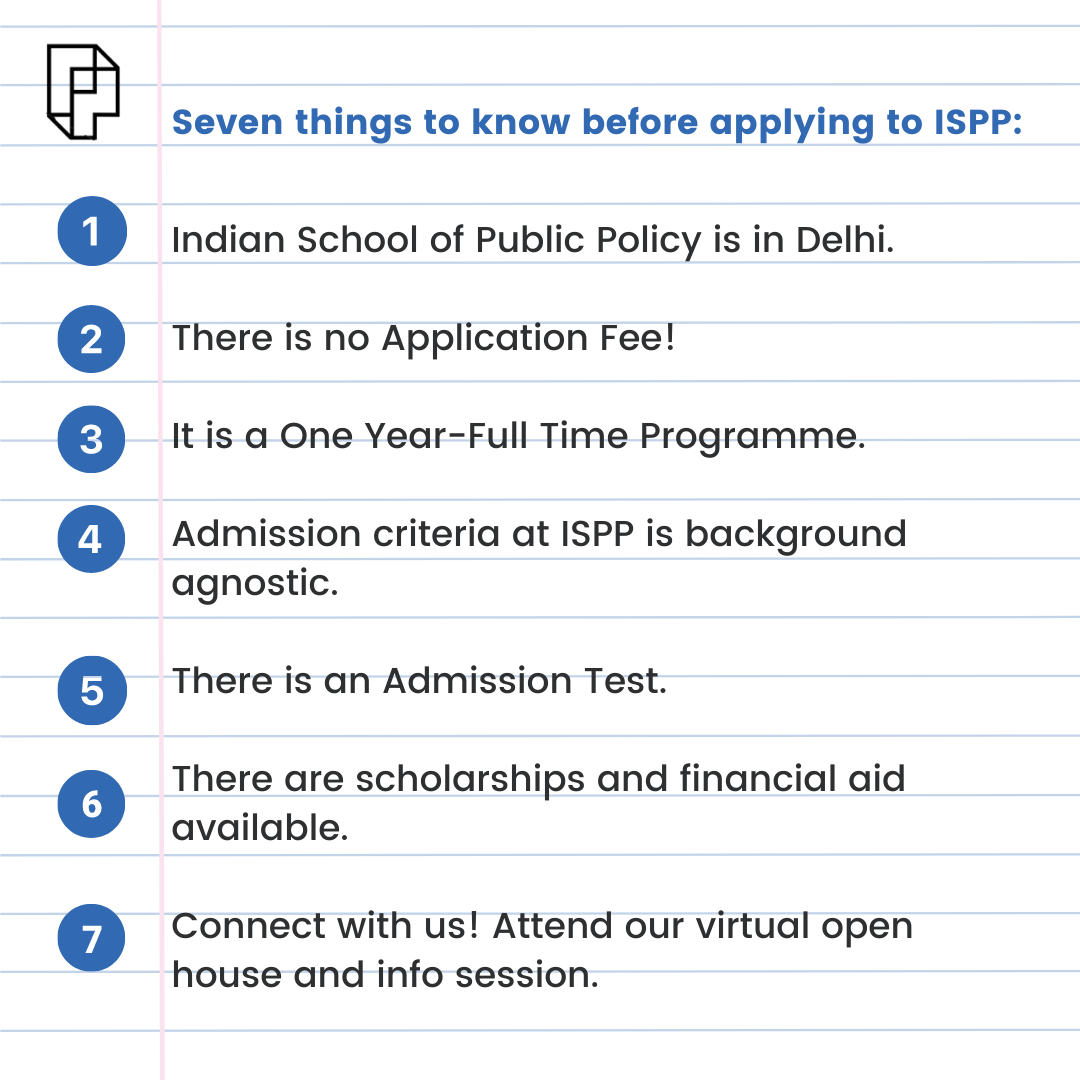 Seven things to know before applying to ISPP:

1 Indian School of Public Policy is in Delhi.

2 There is no Application Fee!

3 It is a One Year-Full Time Programme.

4 Admission criteria at ISPP is background agnostic.

5 There is an Admission Test.

6 There are scholarships and financial aid available.

7 Connect with us! Attend our virtual open house and info session.